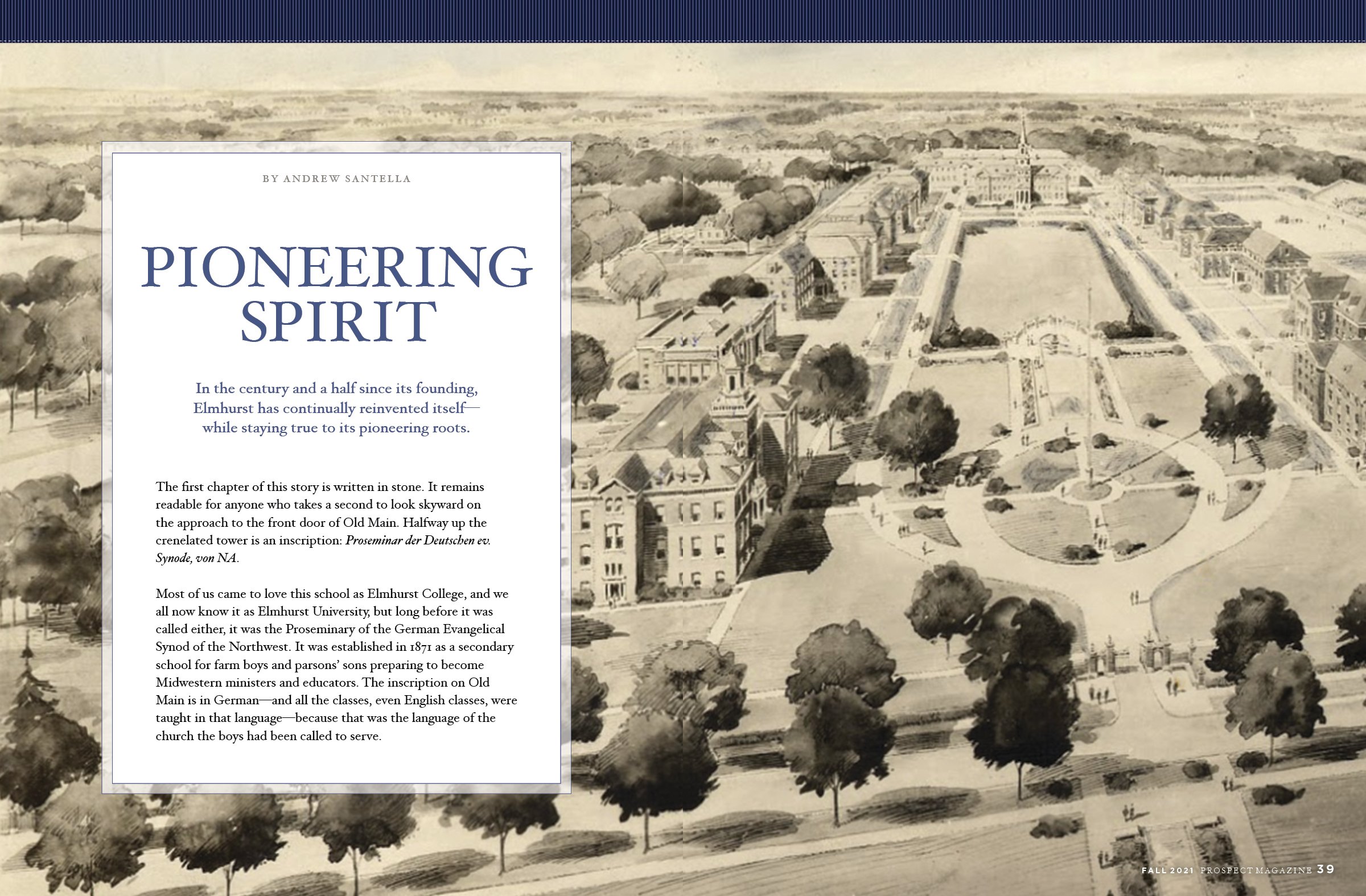 BY ANDREW SANTELLA

PIONEERING SPIRIT

In the century and a half since its founding, Elmhurst has continually reinvented itself—while staying true to its pioneering roots.

The first chapter of this story is written in stone. It remains readable for anyone who takes a second to look skyward on the approach to the front door of Old Main. Halfway up the crenelated tower is an inscription: Proseminar der Deutschen ev. Synode, von NA.

Most of us came to love this school as Elmhurst College, and we all now know it as Elmhurst University, but long before it was called either, it was the Proseminary of the German Evangelical Synod of the Northwest. It was established in 1871 as a secondary school for farm boys and parsons' sons preparing to become Midwestern ministers and educators. The inscription on Old Main is in German—and all the classes, even English classes, were taught in that language—because that was the language of the church the boys had been called to serve.

FALL 2021 PROSPECT MAGAZINE 39